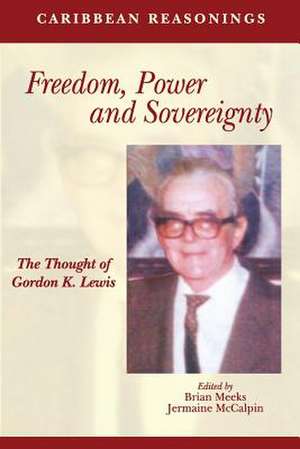 CARIBBEAN REASONINGS

Freedom, Power and Sovereignty

The Thought of Gordon K. Lewis

Edited by
Brian Meeks
Jermaine McCalpin